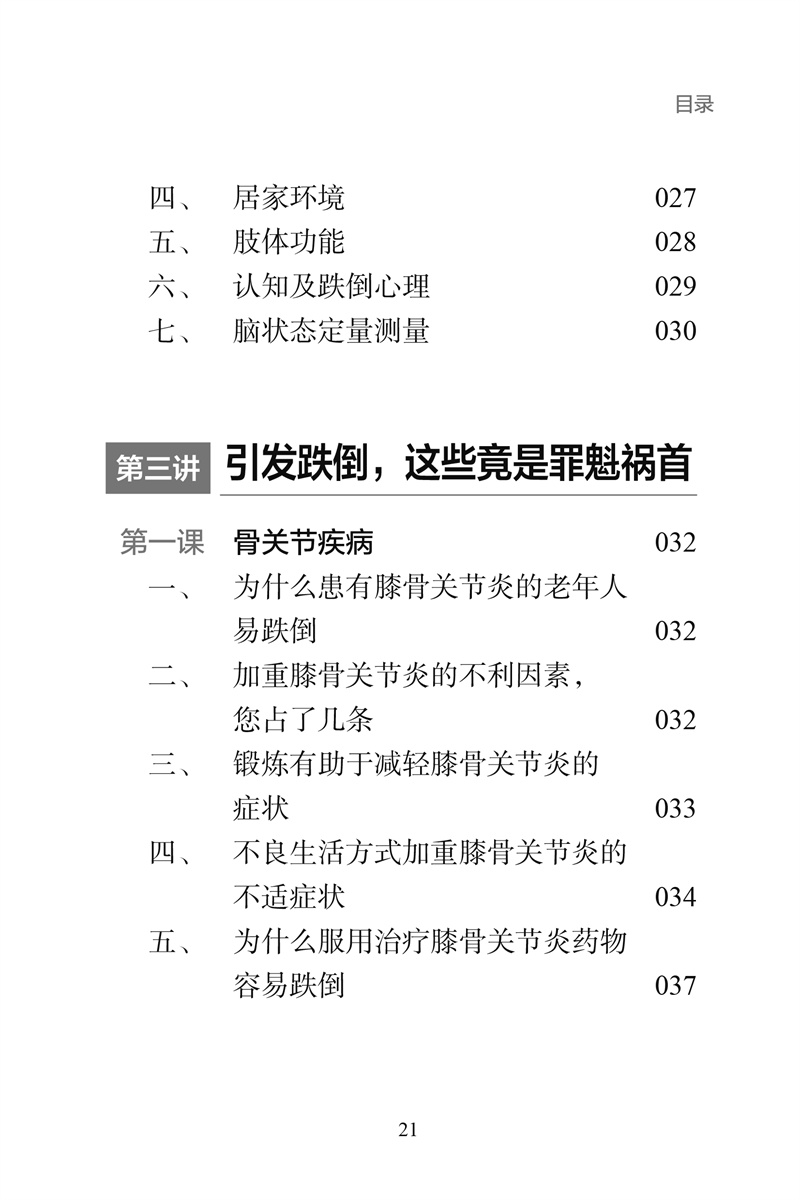 目录

四、 居家环境 027
五、 肢体功能 028
六、 认知及跌倒心理 029
七、 脑状态定量测量 030

第三讲 引发跌倒，这些竟是罪魁祸首

第一课 骨关节疾病 032
一、 为什么患有膝骨关节炎的老年人易跌倒 032
二、 加重膝骨关节炎的不利因素，您占了几条 032
三、 锻炼有助于减轻膝骨关节炎的症状 033
四、 不良生活方式加重膝骨关节炎的不适症状 034
五、 为什么服用治疗膝骨关节炎药物容易跌倒 037

21